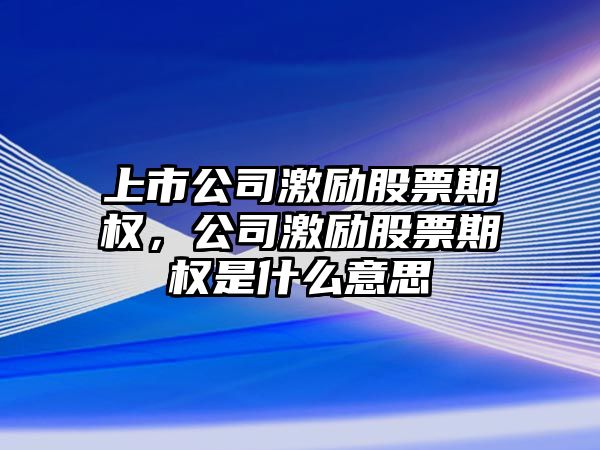 上市公司激励股票期权，公司激励股票期权是什么意思